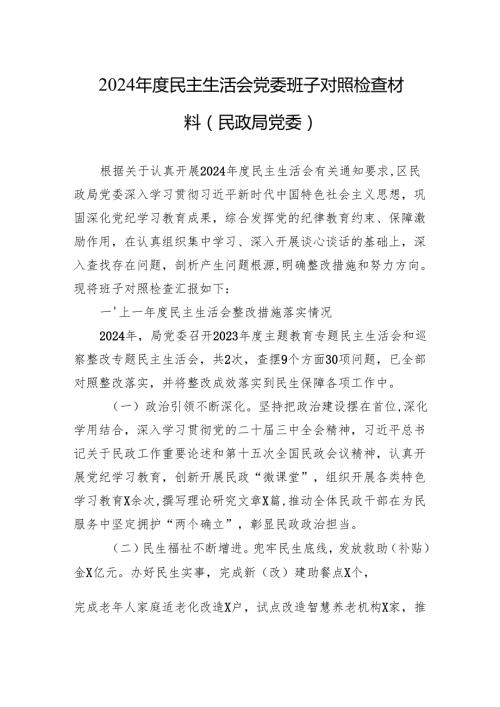 2024年度民主生活会党委班子对照检查材料（民政局党委）

根据关于认真开展2024年度民主生活会有关通知要求，区民政局党委深入学习贯彻习近平新时代中国特色社会主义思想，巩固深化党纪学习教育成果，综合发挥党的纪律教育约束、保障激励作用，在认真组织集中学习、深入开展谈心谈话的基础上，深入查找存在问题，剖析产生问题根源，明确整改措施和努力方向。现将班子对照检查汇报如下：

一'上一年度民主生活会整改措施落实情况

2024年，局党委召开2023年度主题教育专题民主生活会和巡察整改专题民主生活会，共2次，查摆9个方面30项问题，已全部对照整改落实，并将整改成效落实到民生保障各项工作中。

（一）政治引领不断深化。坚持把政治建设摆在首位，深化学用结合，深入学习贯彻党的二十届三中全会精神，习近平总书记关于民政工作重要论述和第十五次全国民政会议精神，认真开展党纪学习教育，创新开展民政“微课堂”，组织开展各类特色学习教育X余次，撰写理论研究文章X篇，推动全体民政干部在为民服务中坚定拥护“两个确立”，彰显民政政治担当。

（二）民生福祉不断增进。兜牢民生底线，发放救助（补贴）金X亿元。办好民生实事，完成新（改）建助餐点X个，

完成老年人家庭适老化改造X户，试点改造智慧养老机构X家，推